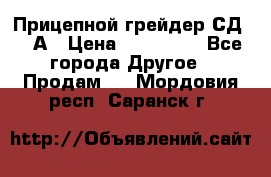 Прицепной грейдер СД А Цена Все города Другое Продам Мордовия респ Саранск г

http://Объявлений.сайт